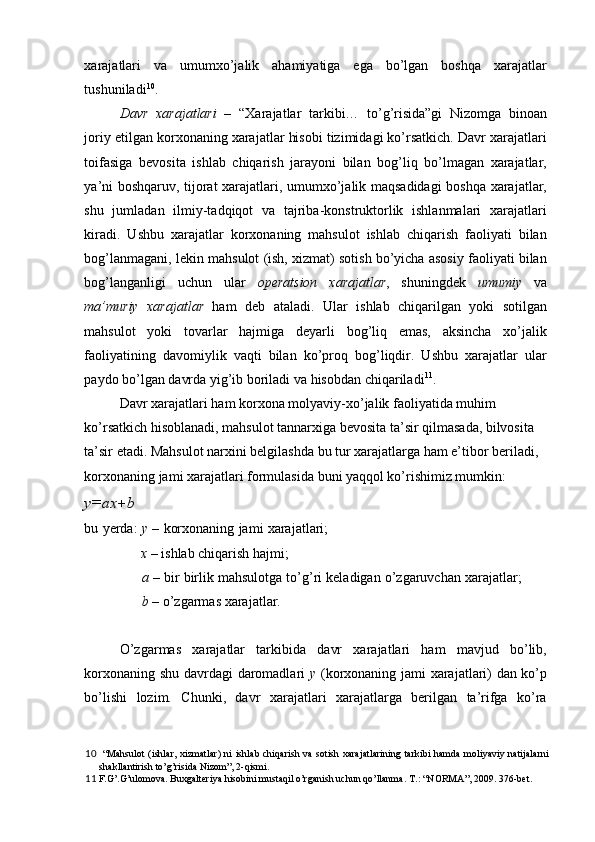 xarajatlari va umumxo'jalik ahamiyatiga ega bo'lgan boshqa xarajatlar tushuniladi$^{10}$.

Davr xarajatlari – "Xarajatlar tarkibi… to'g'risida"gi Nizomga binoan joriy etilgan korxonaning xarajatlar hisobi tizimidagi ko'rsatkich. Davr xarajatlari toifasiga bevosita ishlab chiqarish jarayoni bilan bog'liq bo'lmagan xarajatlar, ya'ni boshqaruv, tijorat xarajatlari, umumxo'jalik maqsadidagi boshqa xarajatlar, shu jumladan ilmiy-tadqiqot va tajriba-konstruktorlik ishlanmalari xarajatlari kiradi. Ushbu xarajatlar korxonaning mahsulot ishlab chiqarish faoliyati bilan bog'lanmagani, lekin mahsulot (ish, xizmat) sotish bo'yicha asosiy faoliyati bilan bog'langanligi uchun ular operatsion xarajatlar, shuningdek umumiy va ma'muriy xarajatlar ham deb ataladi. Ular ishlab chiqarilgan yoki sotilgan mahsulot yoki tovarlar hajmiga deyarli bog'liq emas, aksincha xo'jalik faoliyatining davomiylik vaqti bilan ko'proq bog'liqdir. Ushbu xarajatlar ular paydo bo'lgan davrda yig'ib boriladi va hisobdan chiqariladi$^{11}$.

Davr xarajatlari ham korxona molyaviy-xo'jalik faoliyatida muhim ko'rsatkich hisoblanadi, mahsulot tannarxiga bevosita ta'sir qilmasada, bilvosita ta'sir etadi. Mahsulot narxini belgilashda bu tur xarajatlarga ham e'tibor beriladi, korxonaning jami xarajatlari formulasida buni yaqqol ko'rishimiz mumkin:

$y=ax+b$

bu yerda: $y$ – korxonaning jami xarajatlari;

$x$ – ishlab chiqarish hajmi;

$a$ – bir birlik mahsulotga to'g'ri keladigan o'zgaruvchan xarajatlar;

$b$ – o'zgarmas xarajatlar.

O'zgarmas xarajatlar tarkibida davr xarajatlari ham mavjud bo'lib, korxonaning shu davrdagi daromadlari $y$ (korxonaning jami xarajatlari) dan ko'p bo'lishi lozim. Chunki, davr xarajatlari xarajatlarga berilgan ta'rifga ko'ra

10 "Mahsulot (ishlar, xizmatlar) ni ishlab chiqarish va sotish xarajatlarining tarkibi hamda moliyaviy natijalarni shakllantirish to'g'risida Nizom", 2-qismi.
11 F.G'.G'ulomova. Buxgalteriya hisobini mustaqil o'rganish uchun qo'llanma. T.: "NORMA", 2009. 376-bet.